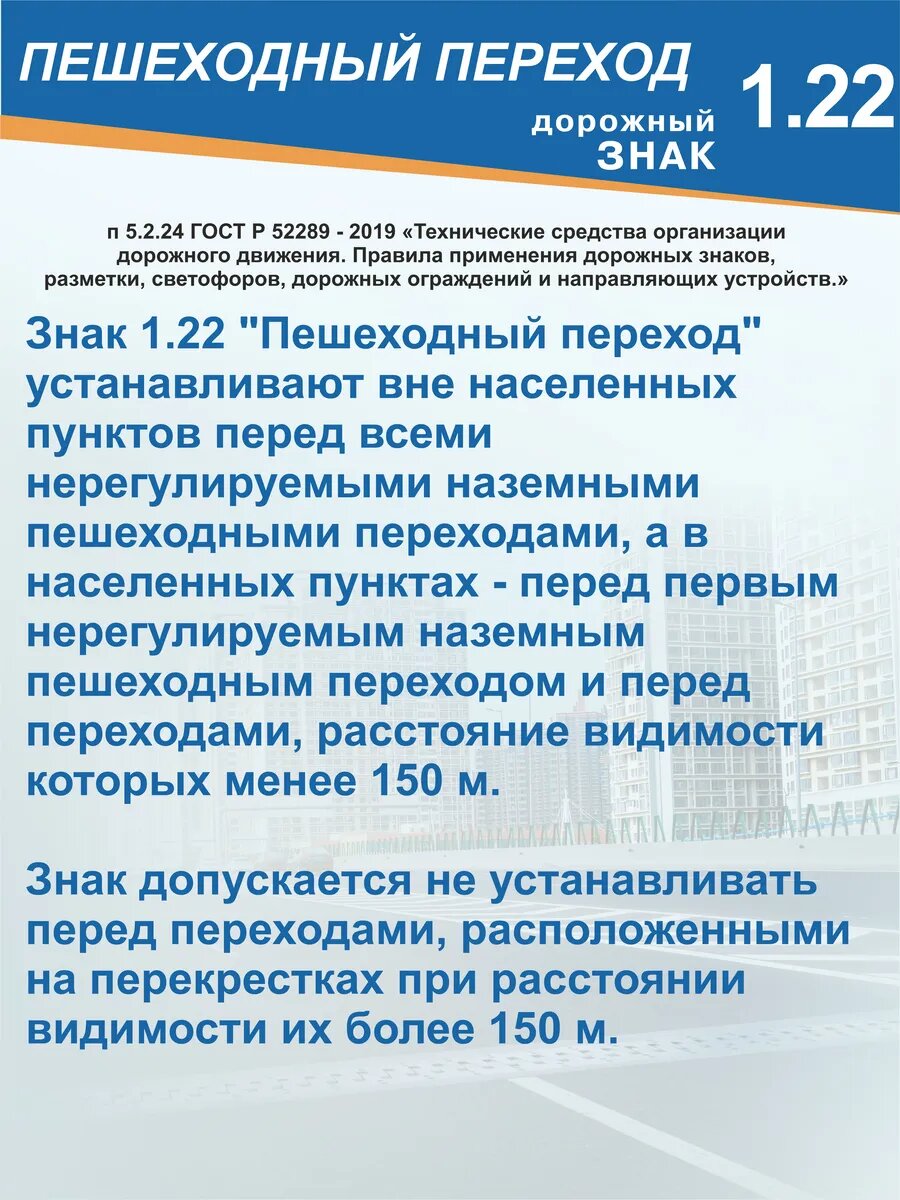 ПЕШЕХОДНЫЙ ПЕРЕХОД

дорожный ЗНАК

1.22

п 5.2.24 ГОСТ Р 52289 - 2019 «Технические средства организации дорожного движения. Правила применения дорожных знаков, разметки, светофоров, дорожных ограждений и направляющих устройств.»

Знак 1.22 "Пешеходный переход" устанавливают вне населенных пунктов перед всеми нерегулируемыми наземными пешеходными переходами, а в населенных пунктах - перед первым нерегулируемым наземным пешеходным переходом и перед переходами, расстояние видимости которых менее 150 м.

Знак допускается не устанавливать перед переходами, расположенными на перекрестках при расстоянии видимости их более 150 м.